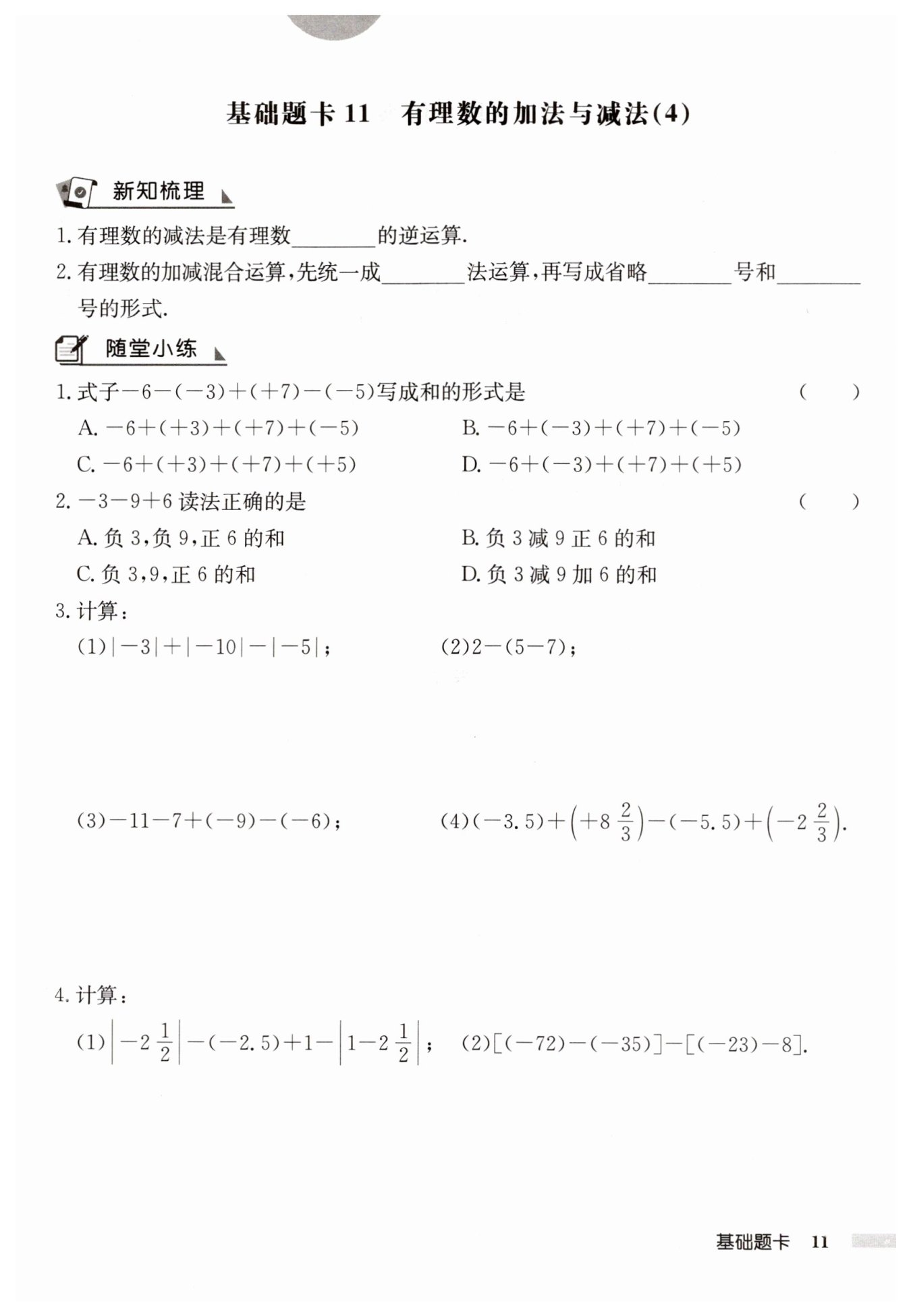 基础题卡 11　有理数的加法与减法(4)

新知梳理

1. 有理数的减法是有理数________的逆运算.

2. 有理数的加减混合运算,先统一成________法运算,再写成省略________号和________号的形式.

随堂小练

1. 式子$-6-(-3)+(+7)-(-5)$写成和的形式是　(　　)

A. $-6+(+3)+(+7)+(-5)$

B. $-6+(-3)+(+7)+(-5)$

C. $-6+(+3)+(+7)+(+5)$

D. $-6+(-3)+(+7)+(+5)$

2. $-3-9+6$ 读法正确的是　(　　)

A. 负 3,负 9,正 6 的和

B. 负 3 减 9 正 6 的和

C. 负 3,9,正 6 的和

D. 负 3 减 9 加 6 的和

3. 计算:

(1)$|-3|+|-10|-|-5|$;

(2)$2-(5-7)$;

(3)$-11-7+(-9)-(-6)$;

(4)$(-3.5)+\left(+8\frac{2}{3}\right)-(-5.5)+\left(-2\frac{2}{3}\right)$.

4. 计算:

(1)$\left|-2\frac{1}{2}\right|-(-2.5)+1-\left|1-2\frac{1}{2}\right|$;

(2)$[(-72)-(-35)]-[(-23)-8]$.

基础题卡　11